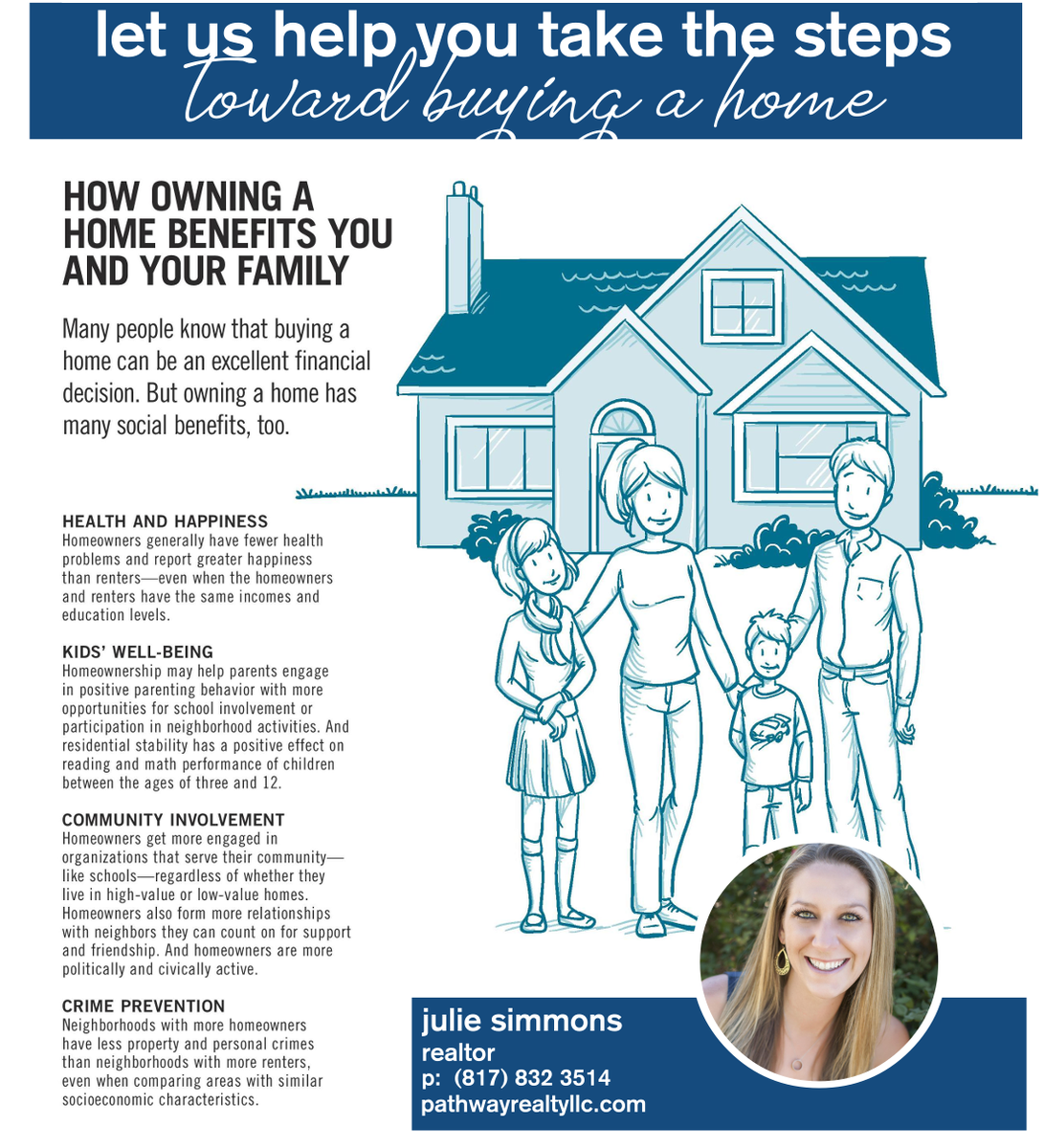 let us help you take the steps
toward buying a home

HOW OWNING A HOME BENEFITS YOU AND YOUR FAMILY

Many people know that buying a home can be an excellent financial decision. But owning a home has many social benefits, too.

HEALTH AND HAPPINESS
Homeowners generally have fewer health problems and report greater happiness than renters—even when the homeowners and renters have the same incomes and education levels.

KIDS' WELL-BEING
Homeownership may help parents engage in positive parenting behavior with more opportunities for school involvement or participation in neighborhood activities. And residential stability has a positive effect on reading and math performance of children between the ages of three and 12.

COMMUNITY INVOLVEMENT
Homeowners get more engaged in organizations that serve their community—like schools—regardless of whether they live in high-value or low-value homes. Homeowners also form more relationships with neighbors they can count on for support and friendship. And homeowners are more politically and civically active.

CRIME PREVENTION
Neighborhoods with more homeowners have less property and personal crimes than neighborhoods with more renters, even when comparing areas with similar socioeconomic characteristics.

julie simmons
realtor
p: (817) 832 3514
pathwayrealtyllc.com